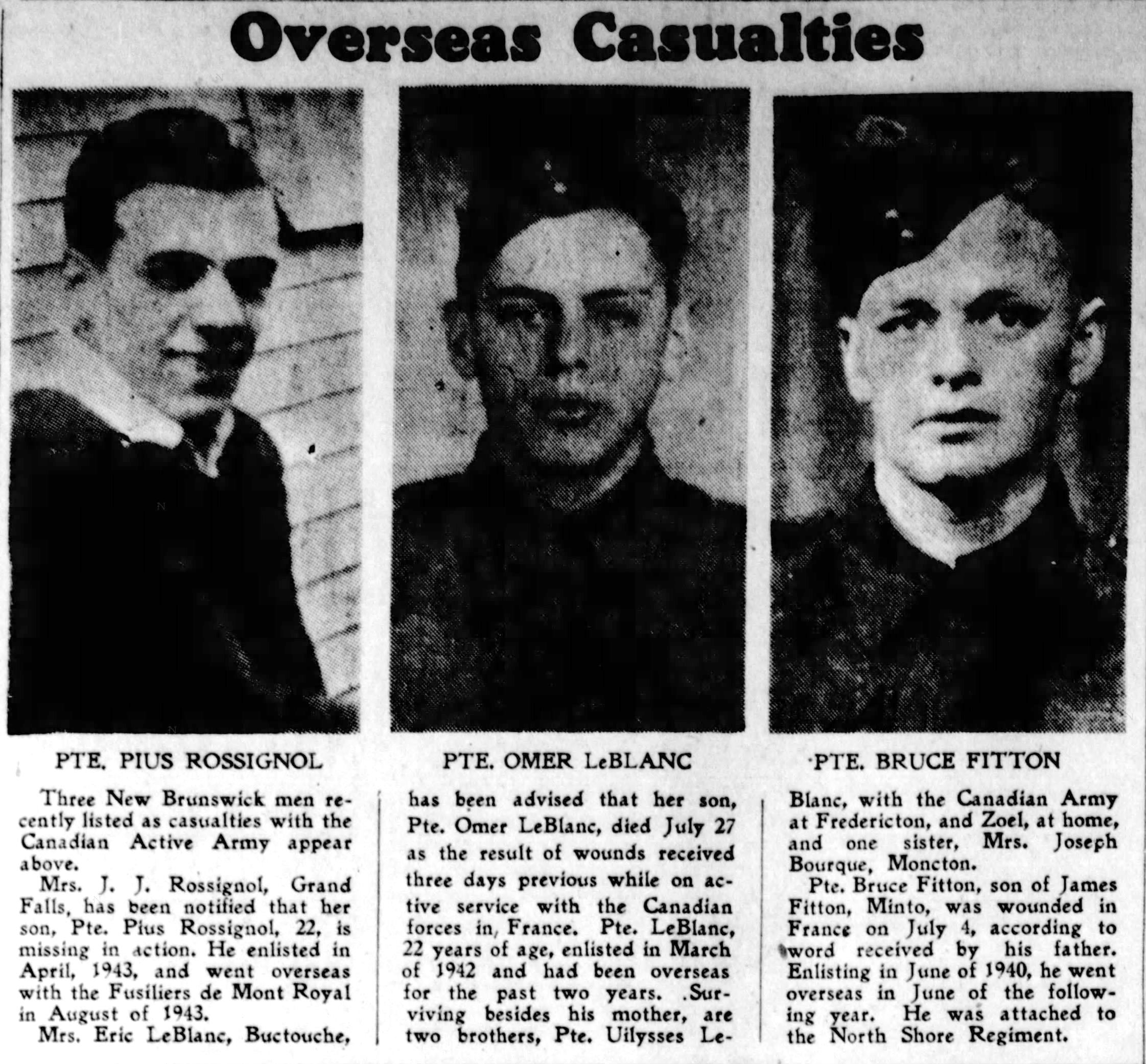 Overseas Casualties

PTE. PIUS ROSSIGNOL

PTE. OMER LeBLANC

PTE. BRUCE FITTON

Three New Brunswick men recently listed as casualties with the Canadian Active Army appear above.

Mrs. J. J. Rossignol, Grand Falls, has been notified that her son, Pte. Pius Rossignol, 22, is missing in action. He enlisted in April, 1943, and went overseas with the Fusiliers de Mont Royal in August of 1943.

Mrs. Eric LeBlanc, Buctouche, has been advised that her son, Pte. Omer LeBlanc, died July 27 as the result of wounds received three days previous while on active service with the Canadian forces in France. Pte. LeBlanc, 22 years of age, enlisted in March of 1942 and had been overseas for the past two years. Surviving besides his mother, are two brothers, Pte. Uilysses LeBlanc, with the Canadian Army at Fredericton, and Zoel, at home, and one sister, Mrs. Joseph Bourque, Moncton.

Pte. Bruce Fitton, son of James Fitton, Minto, was wounded in France on July 4, according to word received by his father. Enlisting in June of 1940, he went overseas in June of the following year. He was attached to the North Shore Regiment.